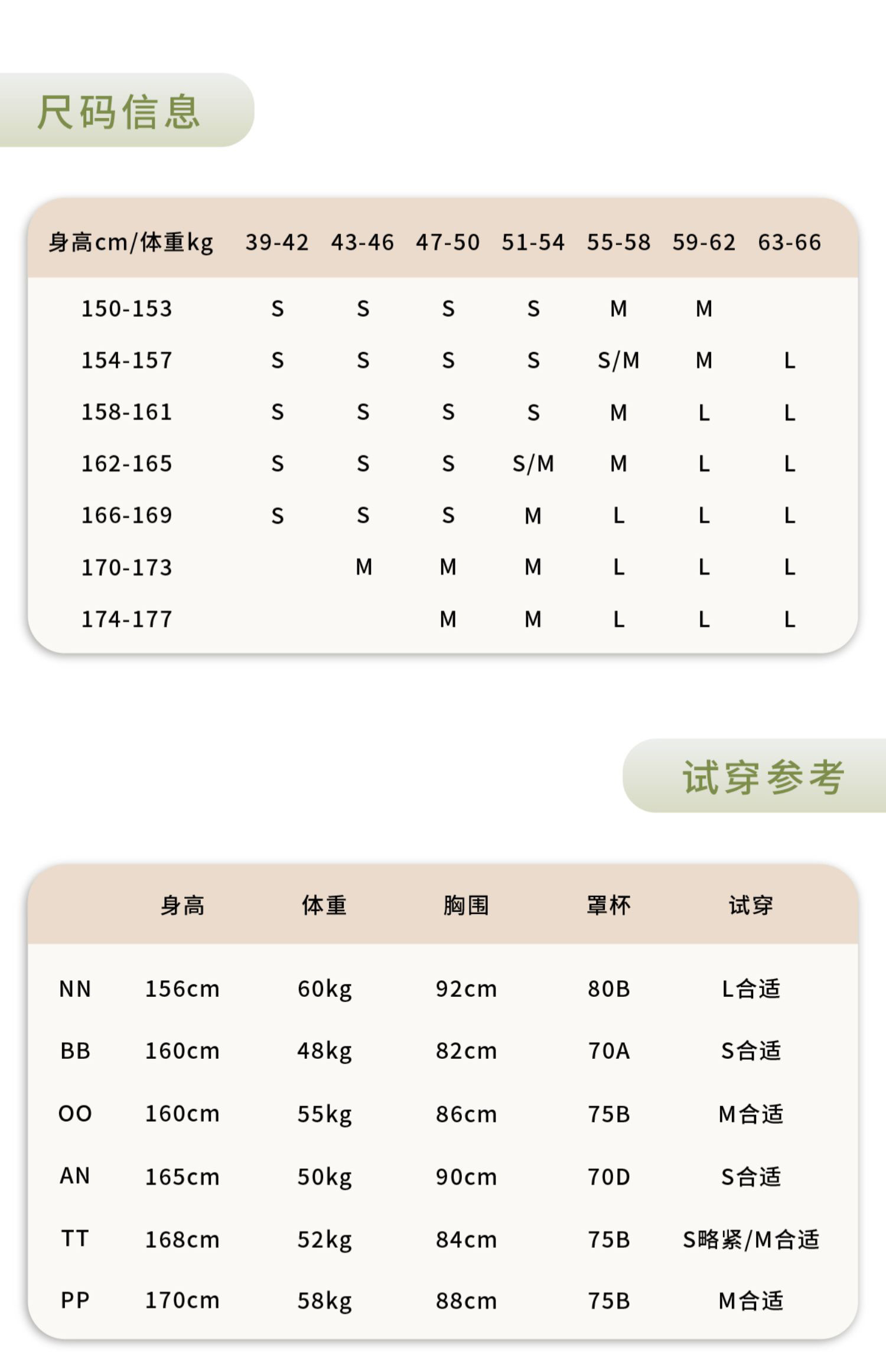 尺码信息

| 身高cm/体重kg | 39-42 | 43-46 | 47-50 | 51-54 | 55-58 | 59-62 | 63-66 |
|---|---|---|---|---|---|---|---|
| 150-153 | S | S | S | S | M | M |  |
| 154-157 | S | S | S | S | S/M | M | L |
| 158-161 | S | S | S | S | M | L | L |
| 162-165 | S | S | S | S/M | M | L | L |
| 166-169 | S | S | S | M | L | L | L |
| 170-173 |  | M | M | M | L | L | L |
| 174-177 |  |  | M | M | L | L | L |

试穿参考

|  | 身高 | 体重 | 胸围 | 罩杯 | 试穿 |
|---|---|---|---|---|---|
| NN | 156cm | 60kg | 92cm | 80B | L合适 |
| BB | 160cm | 48kg | 82cm | 70A | S合适 |
| OO | 160cm | 55kg | 86cm | 75B | M合适 |
| AN | 165cm | 50kg | 90cm | 70D | S合适 |
| TT | 168cm | 52kg | 84cm | 75B | S略紧/M合适 |
| PP | 170cm | 58kg | 88cm | 75B | M合适 |